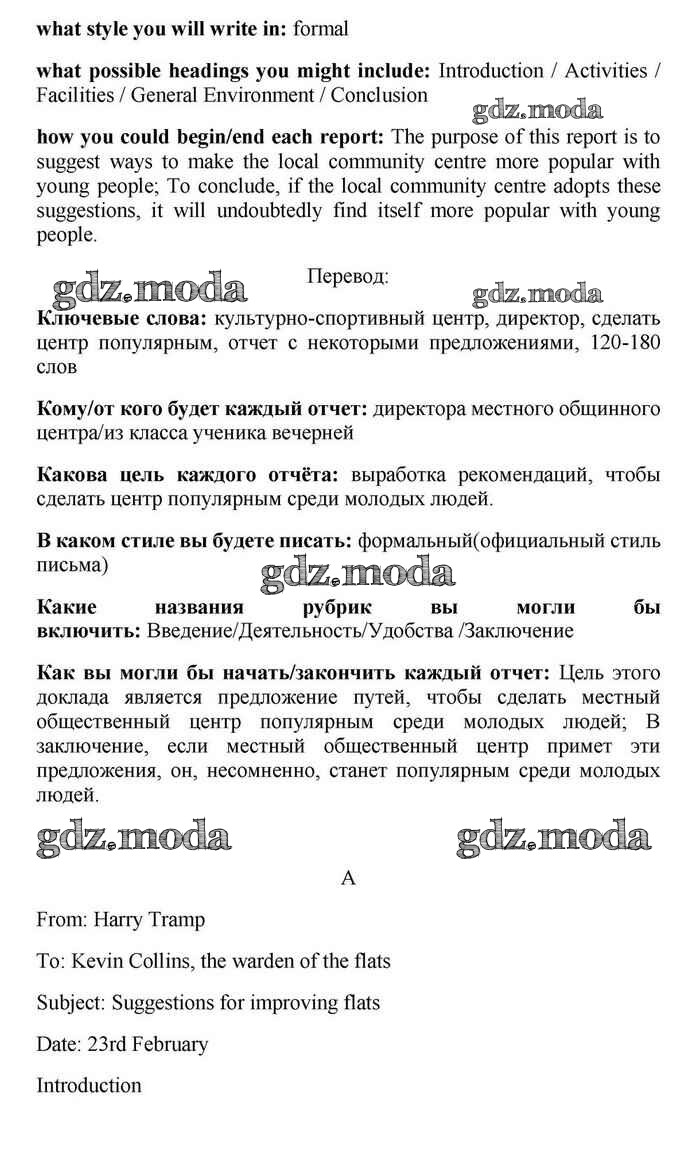 **what style you will write in:** formal

**what possible headings you might include:** Introduction / Activities / Facilities / General Environment / Conclusion

gdz.moda

**how you could begin/end each report:** The purpose of this report is to suggest ways to make the local community centre more popular with young people; To conclude, if the local community centre adopts these suggestions, it will undoubtedly find itself more popular with young people.

gdz.moda

Перевод:

gdz.moda

**Ключевые слова:** культурно-спортивный центр, директор, сделать центр популярным, отчет с некоторыми предложениями, 120-180 слов

**Кому/от кого будет каждый отчет:** директора местного общинного центра/из класса ученика вечерней

**Какова цель каждого отчёта:** выработка рекомендаций, чтобы сделать центр популярным среди молодых людей.

**В каком стиле вы будете писать:** формальный(официальный стиль письма)

gdz.moda

**Какие названия рубрик вы могли бы включить:** Введение/Деятельность/Удобства /Заключение

**Как вы могли бы начать/закончить каждый отчет:** Цель этого доклада является предложение путей, чтобы сделать местный общественный центр популярным среди молодых людей; В заключение, если местный общественный центр примет эти предложения, он, несомненно, станет популярным среди молодых людей.

gdz.moda

gdz.moda

A

From: Harry Tramp

To: Kevin Collins, the warden of the flats

Subject: Suggestions for improving flats

Date: 23rd February

Introduction